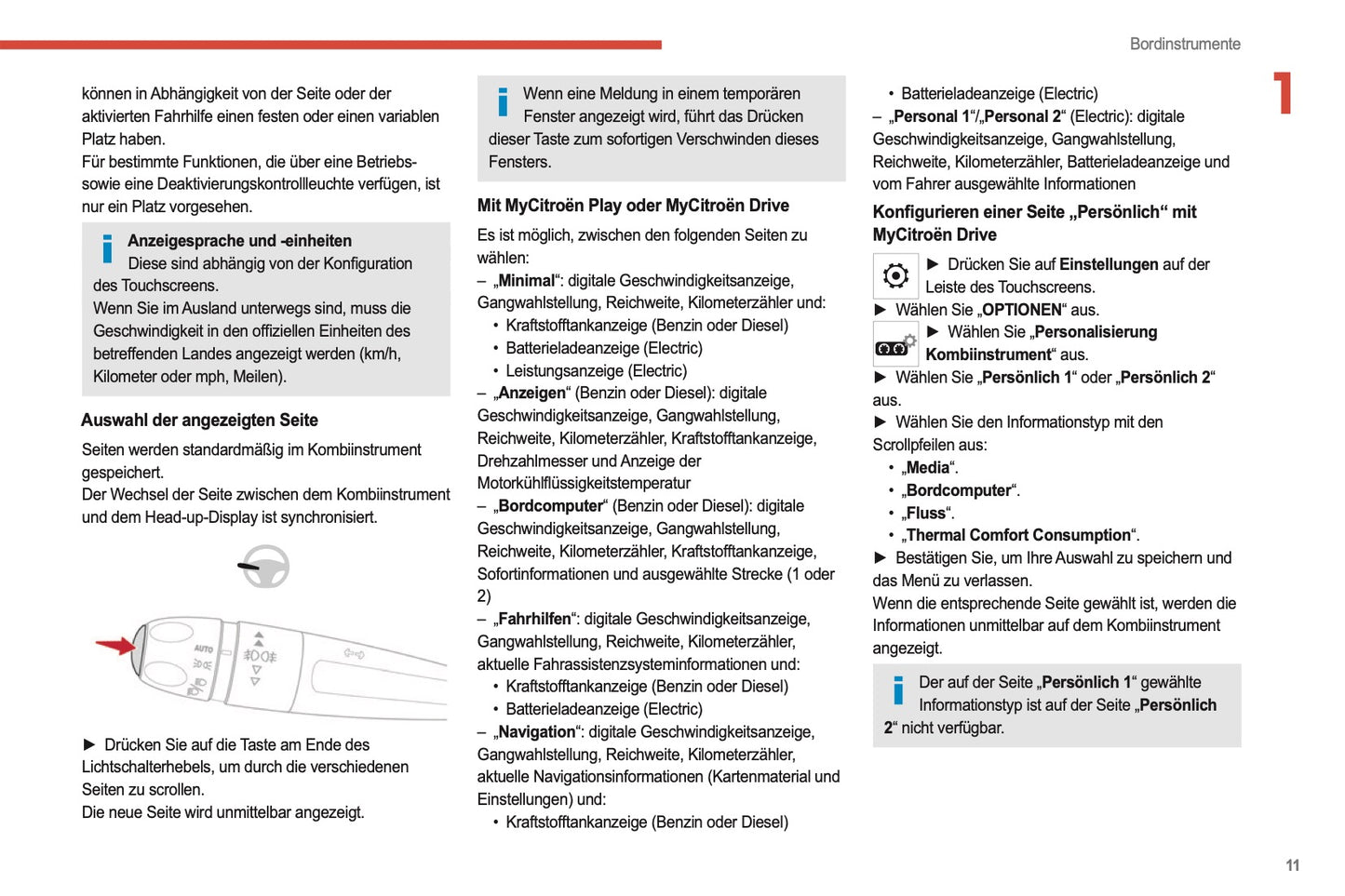 Bordinstrumente

1

können in Abhängigkeit von der Seite oder der aktivierten Fahrhilfe einen festen oder einen variablen Platz haben.
Für bestimmte Funktionen, die über eine Betriebs- sowie eine Deaktivierungskontrollleuchte verfügen, ist nur ein Platz vorgesehen.

Anzeigesprache und -einheiten
Diese sind abhängig von der Konfiguration des Touchscreens.
Wenn Sie im Ausland unterwegs sind, muss die Geschwindigkeit in den offiziellen Einheiten des betreffenden Landes angezeigt werden (km/h, Kilometer oder mph, Meilen).

Auswahl der angezeigten Seite

Seiten werden standardmäßig im Kombiinstrument gespeichert.
Der Wechsel der Seite zwischen dem Kombiinstrument und dem Head-up-Display ist synchronisiert.

AUTO

► Drücken Sie auf die Taste am Ende des Lichtschalterhebels, um durch die verschiedenen Seiten zu scrollen.
Die neue Seite wird unmittelbar angezeigt.

Wenn eine Meldung in einem temporären Fenster angezeigt wird, führt das Drücken dieser Taste zum sofortigen Verschwinden dieses Fensters.

Mit MyCitroën Play oder MyCitroën Drive

Es ist möglich, zwischen den folgenden Seiten zu wählen:
– „Minimal“: digitale Geschwindigkeitsanzeige, Gangwahlstellung, Reichweite, Kilometerzähler und:
• Kraftstofftankanzeige (Benzin oder Diesel)
• Batterieladeanzeige (Electric)
• Leistungsanzeige (Electric)
– „Anzeigen“ (Benzin oder Diesel): digitale Geschwindigkeitsanzeige, Gangwahlstellung, Reichweite, Kilometerzähler, Kraftstofftankanzeige, Drehzahlmesser und Anzeige der Motorkühlflüssigkeitstemperatur
– „Bordcomputer“ (Benzin oder Diesel): digitale Geschwindigkeitsanzeige, Gangwahlstellung, Reichweite, Kilometerzähler, Kraftstofftankanzeige, Sofortinformationen und ausgewählte Strecke (1 oder 2)
– „Fahrhilfen“: digitale Geschwindigkeitsanzeige, Gangwahlstellung, Reichweite, Kilometerzähler, aktuelle Fahrassistenzsysteminformationen und:
• Kraftstofftankanzeige (Benzin oder Diesel)
• Batterieladeanzeige (Electric)
– „Navigation“: digitale Geschwindigkeitsanzeige, Gangwahlstellung, Reichweite, Kilometerzähler, aktuelle Navigationsinformationen (Kartenmaterial und Einstellungen) und:
• Kraftstofftankanzeige (Benzin oder Diesel)

• Batterieladeanzeige (Electric)
– „Personal 1“/„Personal 2“ (Electric): digitale Geschwindigkeitsanzeige, Gangwahlstellung, Reichweite, Kilometerzähler, Batterieladeanzeige und vom Fahrer ausgewählte Informationen

Konfigurieren einer Seite „Persönlich“ mit MyCitroën Drive

► Drücken Sie auf Einstellungen auf der Leiste des Touchscreens.
► Wählen Sie „OPTIONEN“ aus.
► Wählen Sie „Personalisierung Kombiinstrument“ aus.
► Wählen Sie „Persönlich 1“ oder „Persönlich 2“ aus.
► Wählen Sie den Informationstyp mit den Scrollpfeilen aus:
• „Media“.
• „Bordcomputer“.
• „Fluss“.
• „Thermal Comfort Consumption“.
► Bestätigen Sie, um Ihre Auswahl zu speichern und das Menü zu verlassen.
Wenn die entsprechende Seite gewählt ist, werden die Informationen unmittelbar auf dem Kombiinstrument angezeigt.

Der auf der Seite „Persönlich 1“ gewählte Informationstyp ist auf der Seite „Persönlich 2“ nicht verfügbar.

11